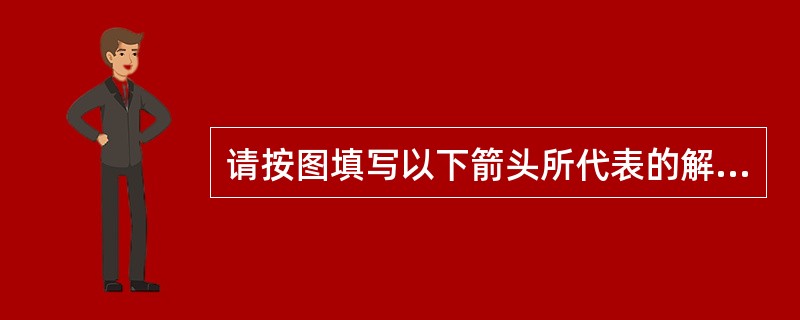 请按图填写以下箭头所代表的解...